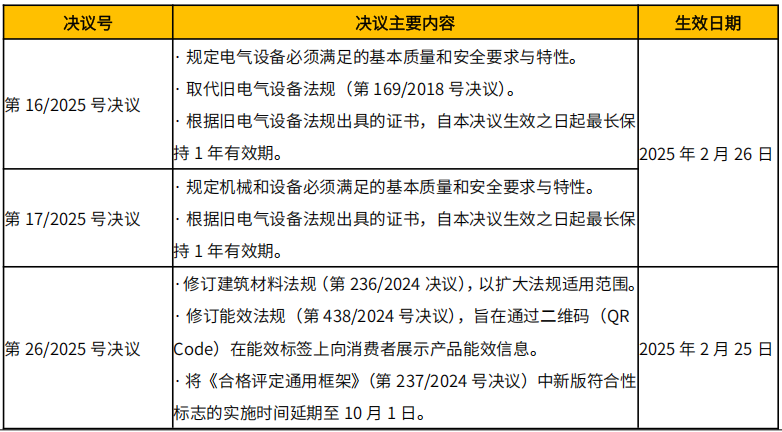 | 决议号 | 决议主要内容 | 生效日期 |
|---|---|---|
| 第16/2025号决议 | · 规定电气设备必须满足的基本质量和安全要求与特性。 · 取代旧电气设备法规（第169/2018号决议）。 · 根据旧电气设备法规出具的证书，自本决议生效之日起最长保持1年有效期。 | 2025年2月26日 |
| 第17/2025号决议 | · 规定机械和设备必须满足的基本质量和安全要求与特性。 · 根据旧电气设备法规出具的证书，自本决议生效之日起最长保持1年有效期。 |  |
| 第26/2025号决议 | · 修订建筑材料法规（第236/2024决议），以扩大法规适用范围。 · 修订能效法规（第438/2024号决议），旨在通过二维码（QR Code）在能效标签上向消费者展示产品能效信息。 · 将《合格评定通用框架》（第237/2024号决议）中新版符合性标志的实施时间延期至10月1日。 | 2025年2月25日 |